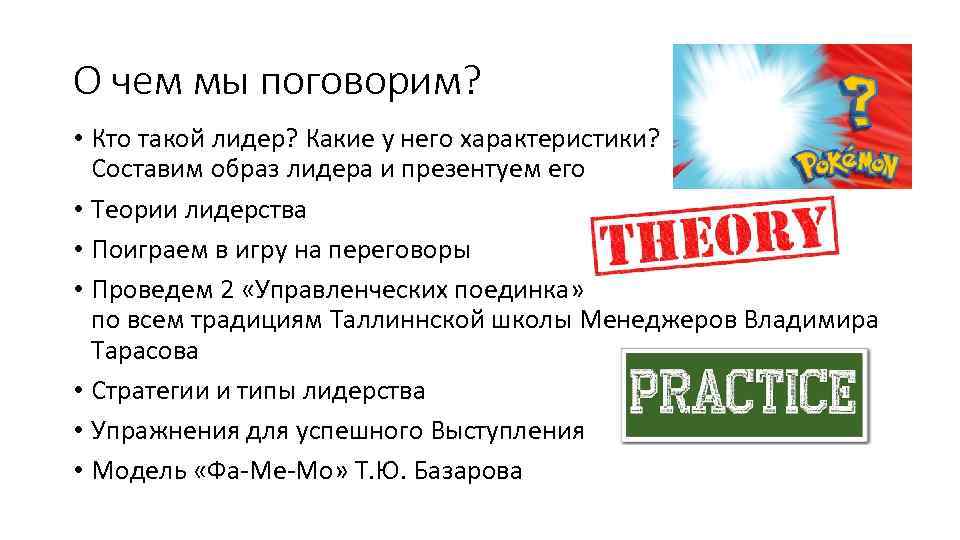 О чем мы поговорим?

• Кто такой лидер? Какие у него характеристики? Составим образ лидера и презентуем его
• Теории лидерства
• Поиграем в игру на переговоры
• Проведем 2 «Управленческих поединка» по всем традициям Таллиннской школы Менеджеров Владимира Тарасова
• Стратегии и типы лидерства
• Упражнения для успешного Выступления
• Модель «Фа-Ме-Мо» Т.Ю. Базарова

?
Pokémon

THEORY

PRACTICE